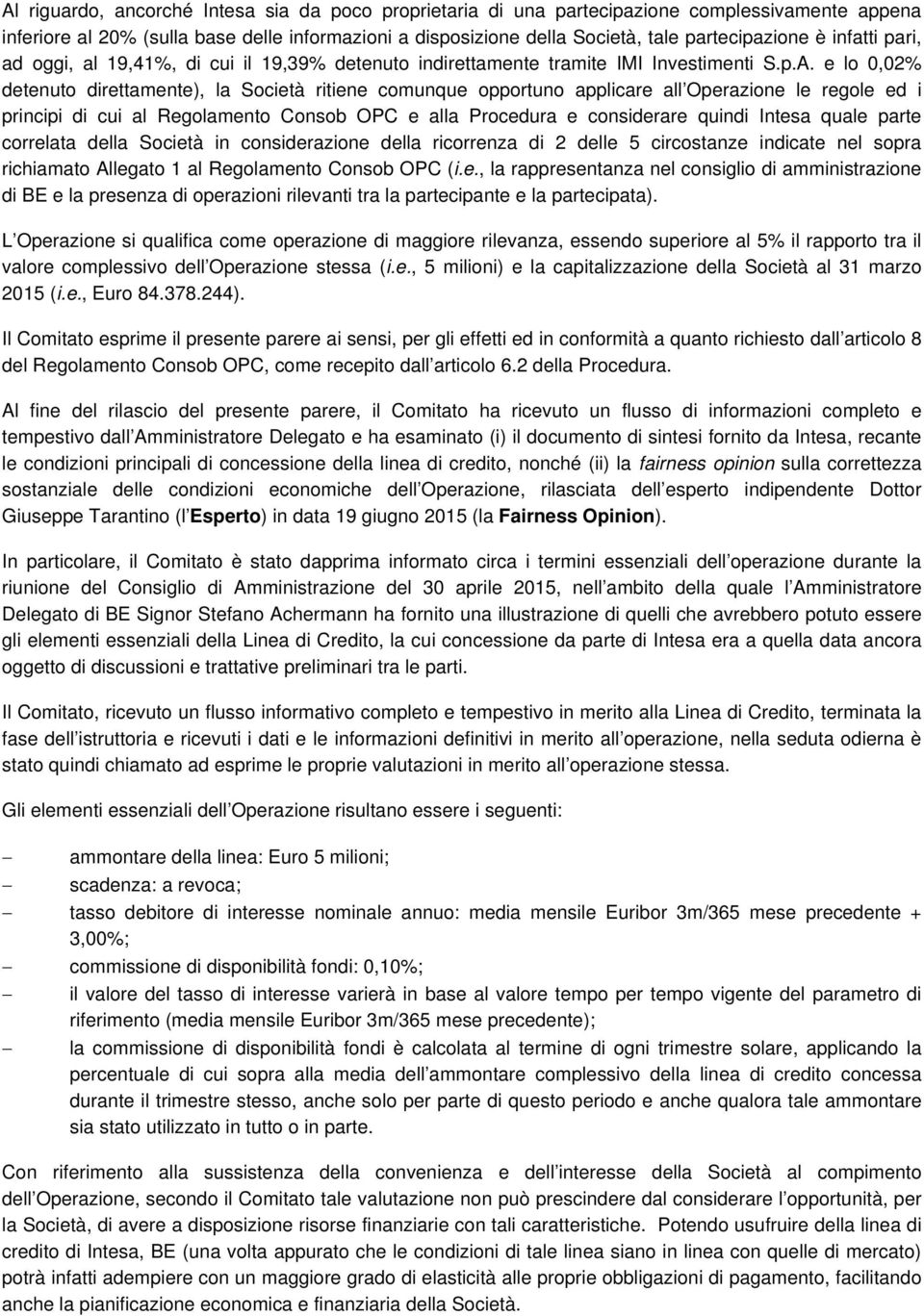 Al riguardo, ancorché Intesa sia da poco proprietaria di una partecipazione complessivamente appena inferiore al 20% (sulla base delle informazioni a disposizione della Società, tale partecipazione è infatti pari, ad oggi, al 19,41%, di cui il 19,39% detenuto indirettamente tramite IMI Investimenti S.p.A. e lo 0,02% detenuto direttamente), la Società ritiene comunque opportuno applicare all Operazione le regole ed i principi di cui al Regolamento Consob OPC e alla Procedura e considerare quindi Intesa quale parte correlata della Società in considerazione della ricorrenza di 2 delle 5 circostanze indicate nel sopra richiamato Allegato 1 al Regolamento Consob OPC (i.e., la rappresentanza nel consiglio di amministrazione di BE e la presenza di operazioni rilevanti tra la partecipante e la partecipata).

L Operazione si qualifica come operazione di maggiore rilevanza, essendo superiore al 5% il rapporto tra il valore complessivo dell Operazione stessa (i.e., 5 milioni) e la capitalizzazione della Società al 31 marzo 2015 (i.e., Euro 84.378.244).

Il Comitato esprime il presente parere ai sensi, per gli effetti ed in conformità a quanto richiesto dall articolo 8 del Regolamento Consob OPC, come recepito dall articolo 6.2 della Procedura.

Al fine del rilascio del presente parere, il Comitato ha ricevuto un flusso di informazioni completo e tempestivo dall Amministratore Delegato e ha esaminato (i) il documento di sintesi fornito da Intesa, recante le condizioni principali di concessione della linea di credito, nonché (ii) la fairness opinion sulla correttezza sostanziale delle condizioni economiche dell Operazione, rilasciata dell esperto indipendente Dottor Giuseppe Tarantino (l Esperto) in data 19 giugno 2015 (la Fairness Opinion).

In particolare, il Comitato è stato dapprima informato circa i termini essenziali dell operazione durante la riunione del Consiglio di Amministrazione del 30 aprile 2015, nell ambito della quale l Amministratore Delegato di BE Signor Stefano Achermann ha fornito una illustrazione di quelli che avrebbero potuto essere gli elementi essenziali della Linea di Credito, la cui concessione da parte di Intesa era a quella data ancora oggetto di discussioni e trattative preliminari tra le parti.

Il Comitato, ricevuto un flusso informativo completo e tempestivo in merito alla Linea di Credito, terminata la fase dell istruttoria e ricevuti i dati e le informazioni definitivi in merito all operazione, nella seduta odierna è stato quindi chiamato ad esprime le proprie valutazioni in merito all operazione stessa.

Gli elementi essenziali dell Operazione risultano essere i seguenti:

– ammontare della linea: Euro 5 milioni;
– scadenza: a revoca;
– tasso debitore di interesse nominale annuo: media mensile Euribor 3m/365 mese precedente + 3,00%;
– commissione di disponibilità fondi: 0,10%;
– il valore del tasso di interesse varierà in base al valore tempo per tempo vigente del parametro di riferimento (media mensile Euribor 3m/365 mese precedente);
– la commissione di disponibilità fondi è calcolata al termine di ogni trimestre solare, applicando la percentuale di cui sopra alla media dell ammontare complessivo della linea di credito concessa durante il trimestre stesso, anche solo per parte di questo periodo e anche qualora tale ammontare sia stato utilizzato in tutto o in parte.

Con riferimento alla sussistenza della convenienza e dell interesse della Società al compimento dell Operazione, secondo il Comitato tale valutazione non può prescindere dal considerare l opportunità, per la Società, di avere a disposizione risorse finanziarie con tali caratteristiche. Potendo usufruire della linea di credito di Intesa, BE (una volta appurato che le condizioni di tale linea siano in linea con quelle di mercato) potrà infatti adempiere con un maggiore grado di elasticità alle proprie obbligazioni di pagamento, facilitando anche la pianificazione economica e finanziaria della Società.